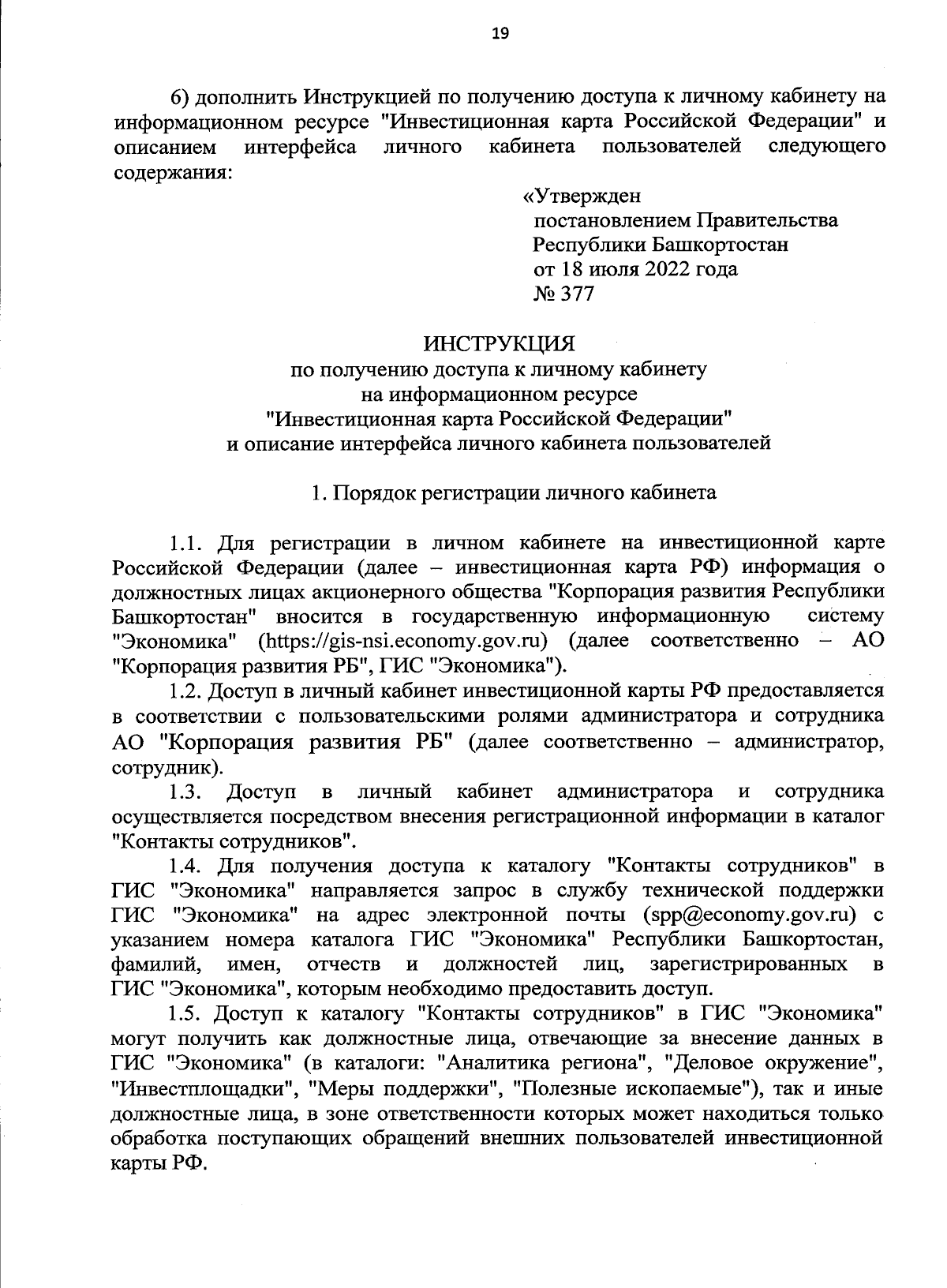 19

6) дополнить Инструкцией по получению доступа к личному кабинету на информационном ресурсе "Инвестиционная карта Российской Федерации" и описанием интерфейса личного кабинета пользователей следующего содержания:

«Утвержден
постановлением Правительства
Республики Башкортостан
от 18 июля 2022 года
№ 377

ИНСТРУКЦИЯ
по получению доступа к личному кабинету
на информационном ресурсе
"Инвестиционная карта Российской Федерации"
и описание интерфейса личного кабинета пользователей

1. Порядок регистрации личного кабинета

1.1. Для регистрации в личном кабинете на инвестиционной карте Российской Федерации (далее – инвестиционная карта РФ) информация о должностных лицах акционерного общества "Корпорация развития Республики Башкортостан" вносится в государственную информационную систему "Экономика" (https://gis-nsi.economy.gov.ru) (далее соответственно – АО "Корпорация развития РБ", ГИС "Экономика").

1.2. Доступ в личный кабинет инвестиционной карты РФ предоставляется в соответствии с пользовательскими ролями администратора и сотрудника АО "Корпорация развития РБ" (далее соответственно – администратор, сотрудник).

1.3. Доступ в личный кабинет администратора и сотрудника осуществляется посредством внесения регистрационной информации в каталог "Контакты сотрудников".

1.4. Для получения доступа к каталогу "Контакты сотрудников" в ГИС "Экономика" направляется запрос в службу технической поддержки ГИС "Экономика" на адрес электронной почты (spp@economy.gov.ru) с указанием номера каталога ГИС "Экономика" Республики Башкортостан, фамилий, имен, отчеств и должностей лиц, зарегистрированных в ГИС "Экономика", которым необходимо предоставить доступ.

1.5. Доступ к каталогу "Контакты сотрудников" в ГИС "Экономика" могут получить как должностные лица, отвечающие за внесение данных в ГИС "Экономика" (в каталоги: "Аналитика региона", "Деловое окружение", "Инвестплощадки", "Меры поддержки", "Полезные ископаемые"), так и иные должностные лица, в зоне ответственности которых может находиться только обработка поступающих обращений внешних пользователей инвестиционной карты РФ.